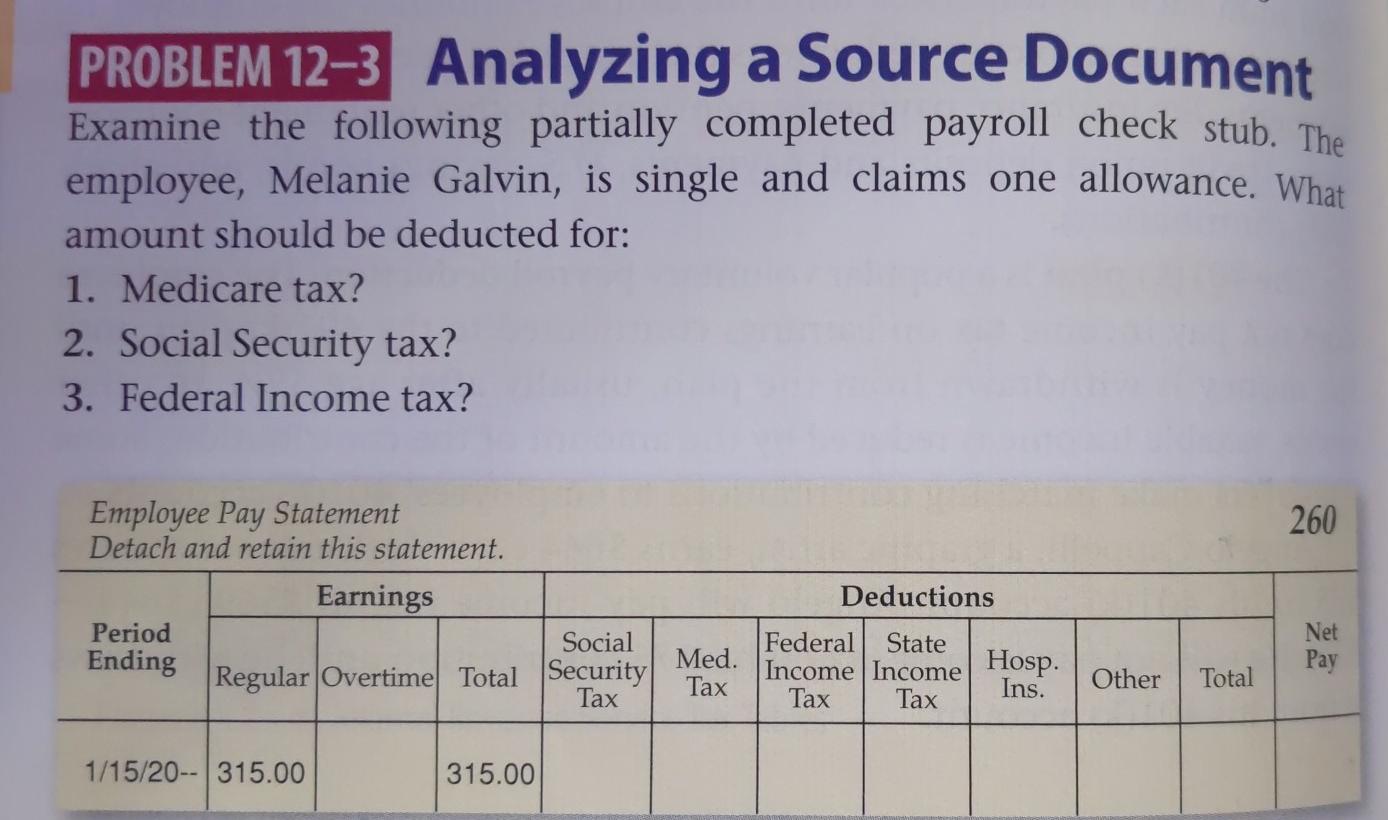 PROBLEM 12–3 Analyzing a Source Document

Examine the following partially completed payroll check stub. The employee, Melanie Galvin, is single and claims one allowance. What amount should be deducted for:

1. Medicare tax?
2. Social Security tax?
3. Federal Income tax?

Employee Pay Statement
Detach and retain this statement.

260

| Period Ending | Earnings: Regular | Earnings: Overtime | Earnings: Total | Deductions: Social Security Tax | Deductions: Med. Tax | Deductions: Federal Income Tax | Deductions: State Income Tax | Deductions: Hosp. Ins. | Deductions: Other | Deductions: Total | Net Pay |
|---|---|---|---|---|---|---|---|---|---|---|---|
| 1/15/20-- | 315.00 | | 315.00 | | | | | | | | |